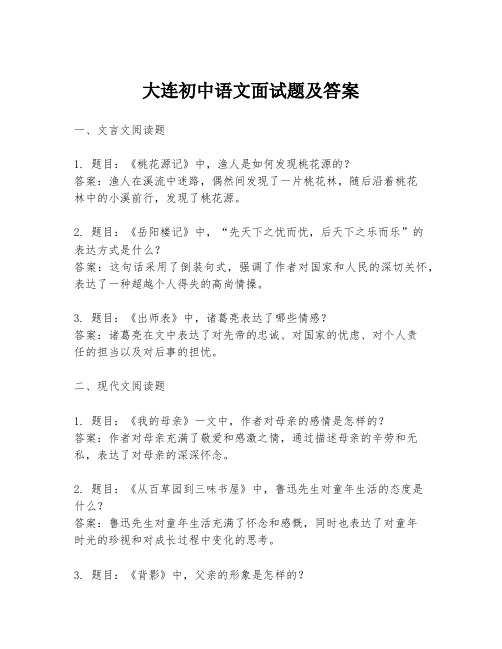 大连初中语文面试题及答案

一、文言文阅读题

1. 题目：《桃花源记》中，渔人是如何发现桃花源的？
答案：渔人在溪流中迷路，偶然间发现了一片桃花林，随后沿着桃花林中的小溪前行，发现了桃花源。

2. 题目：《岳阳楼记》中，“先天下之忧而忧，后天下之乐而乐”的表达方式是什么？
答案：这句话采用了倒装句式，强调了作者对国家和人民的深切关怀，表达了一种超越个人得失的高尚情操。

3. 题目：《出师表》中，诸葛亮表达了哪些情感？
答案：诸葛亮在文中表达了对先帝的忠诚、对国家的忧虑、对个人责任的担当以及对后事的担忧。

二、现代文阅读题

1. 题目：《我的母亲》一文中，作者对母亲的感情是怎样的？
答案：作者对母亲充满了敬爱和感激之情，通过描述母亲的辛劳和无私，表达了对母亲的深深怀念。

2. 题目：《从百草园到三味书屋》中，鲁迅先生对童年生活的态度是什么？
答案：鲁迅先生对童年生活充满了怀念和感慨，同时也表达了对童年时光的珍视和对成长过程中变化的思考。

3. 题目：《背影》中，父亲的形象是怎样的？